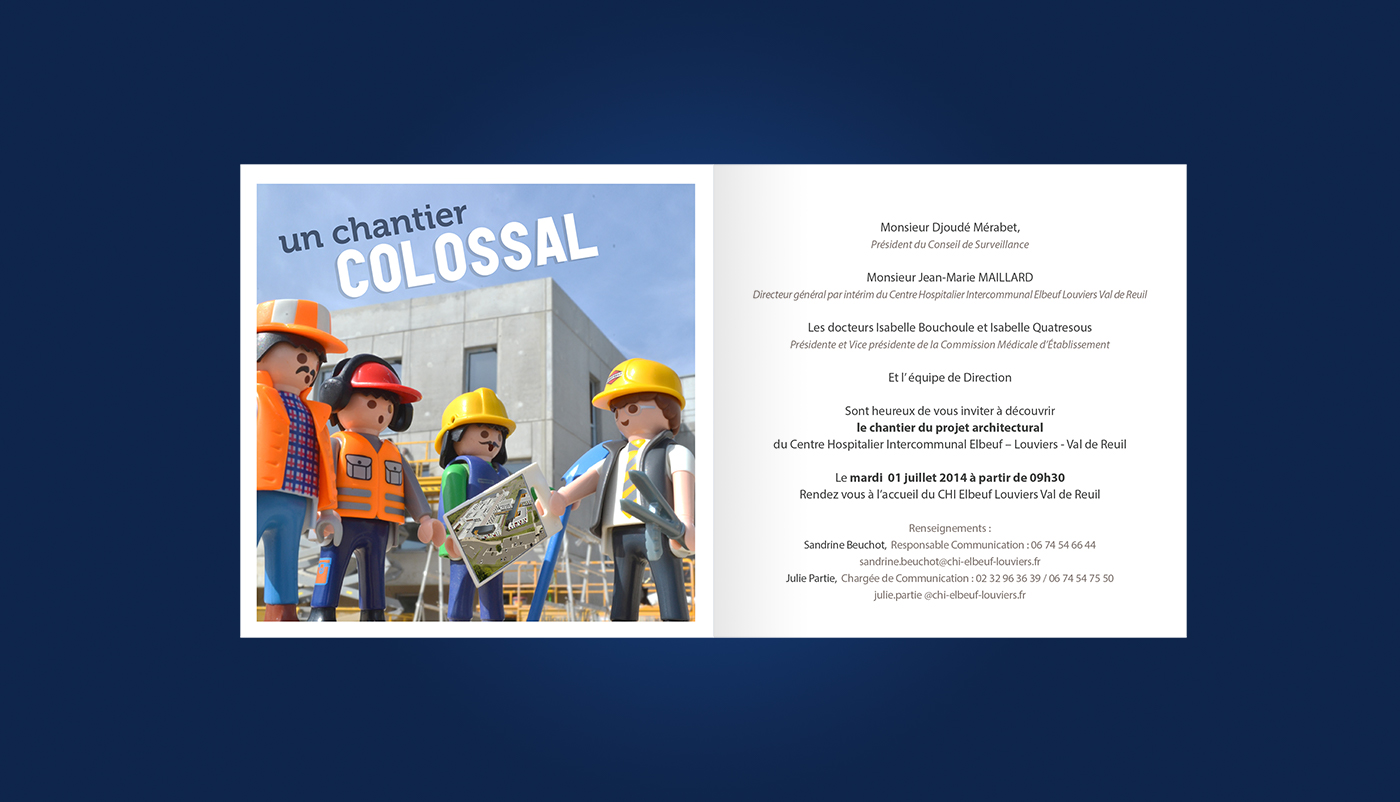 un chantier
COLOSSAL

Monsieur Djoudé Mérabet,
Président du Conseil de Surveillance

Monsieur Jean-Marie MAILLARD
Directeur général par intérim du Centre Hospitalier Intercommunal Elbeuf Louviers Val de Reuil

Les docteurs Isabelle Bouchoule et Isabelle Quatresous
Présidente et Vice présidente de la Commission Médicale d'Établissement

Et l' équipe de Direction

Sont heureux de vous inviter à découvrir
le chantier du projet architectural
du Centre Hospitalier Intercommunal Elbeuf – Louviers - Val de Reuil

Le mardi 01 juillet 2014 à partir de 09h30
Rendez vous à l'accueil du CHI Elbeuf Louviers Val de Reuil

Renseignements :
Sandrine Beuchot, Responsable Communication : 06 74 54 66 44
sandrine.beuchot@chi-elbeuf-louviers.fr
Julie Partie, Chargée de Communication : 02 32 96 36 39 / 06 74 54 75 50
julie.partie @chi-elbeuf-louviers.fr